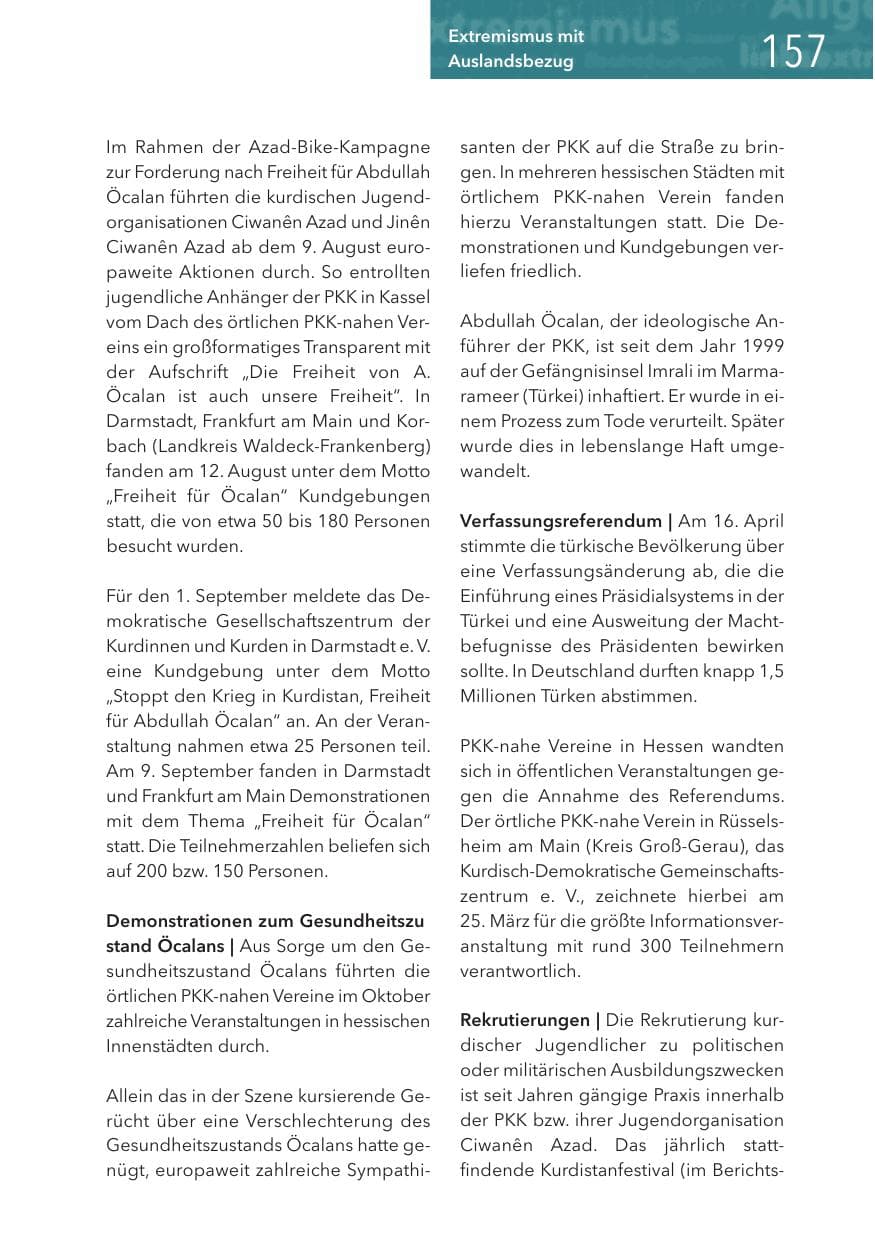 Extremismus mit Auslandsbezug

157

Im Rahmen der Azad-Bike-Kampagne zur Forderung nach Freiheit für Abdullah Öcalan führten die kurdischen Jugendorganisationen Ciwanên Azad und Jinên Ciwanên Azad ab dem 9. August europaweite Aktionen durch. So entrollten jugendliche Anhänger der PKK in Kassel vom Dach des örtlichen PKK-nahen Vereins ein großformatiges Transparent mit der Aufschrift „Die Freiheit von A. Öcalan ist auch unsere Freiheit". In Darmstadt, Frankfurt am Main und Korbach (Landkreis Waldeck-Frankenberg) fanden am 12. August unter dem Motto „Freiheit für Öcalan" Kundgebungen statt, die von etwa 50 bis 180 Personen besucht wurden.

Für den 1. September meldete das Demokratische Gesellschaftszentrum der Kurdinnen und Kurden in Darmstadt e. V. eine Kundgebung unter dem Motto „Stoppt den Krieg in Kurdistan, Freiheit für Abdullah Öcalan" an. An der Veranstaltung nahmen etwa 25 Personen teil. Am 9. September fanden in Darmstadt und Frankfurt am Main Demonstrationen mit dem Thema „Freiheit für Öcalan" statt. Die Teilnehmerzahlen beliefen sich auf 200 bzw. 150 Personen.

Demonstrationen zum Gesundheitszu stand Öcalans | Aus Sorge um den Gesundheitszustand Öcalans führten die örtlichen PKK-nahen Vereine im Oktober zahlreiche Veranstaltungen in hessischen Innenstädten durch.

Allein das in der Szene kursierende Gerücht über eine Verschlechterung des Gesundheitszustands Öcalans hatte genügt, europaweit zahlreiche Sympathisanten der PKK auf die Straße zu bringen. In mehreren hessischen Städten mit örtlichem PKK-nahen Verein fanden hierzu Veranstaltungen statt. Die Demonstrationen und Kundgebungen verliefen friedlich.

Abdullah Öcalan, der ideologische Anführer der PKK, ist seit dem Jahr 1999 auf der Gefängnisinsel Imrali im Marmarameer (Türkei) inhaftiert. Er wurde in einem Prozess zum Tode verurteilt. Später wurde dies in lebenslange Haft umgewandelt.

Verfassungsreferendum | Am 16. April stimmte die türkische Bevölkerung über eine Verfassungsänderung ab, die die Einführung eines Präsidialsystems in der Türkei und eine Ausweitung der Machtbefugnisse des Präsidenten bewirken sollte. In Deutschland durften knapp 1,5 Millionen Türken abstimmen.

PKK-nahe Vereine in Hessen wandten sich in öffentlichen Veranstaltungen gegen die Annahme des Referendums. Der örtliche PKK-nahe Verein in Rüsselsheim am Main (Kreis Groß-Gerau), das Kurdisch-Demokratische Gemeinschaftszentrum e. V., zeichnete hierbei am 25. März für die größte Informationsveranstaltung mit rund 300 Teilnehmern verantwortlich.

Rekrutierungen | Die Rekrutierung kurdischer Jugendlicher zu politischen oder militärischen Ausbildungszwecken ist seit Jahren gängige Praxis innerhalb der PKK bzw. ihrer Jugendorganisation Ciwanên Azad. Das jährlich stattfindende Kurdistanfestival (im Berichts-